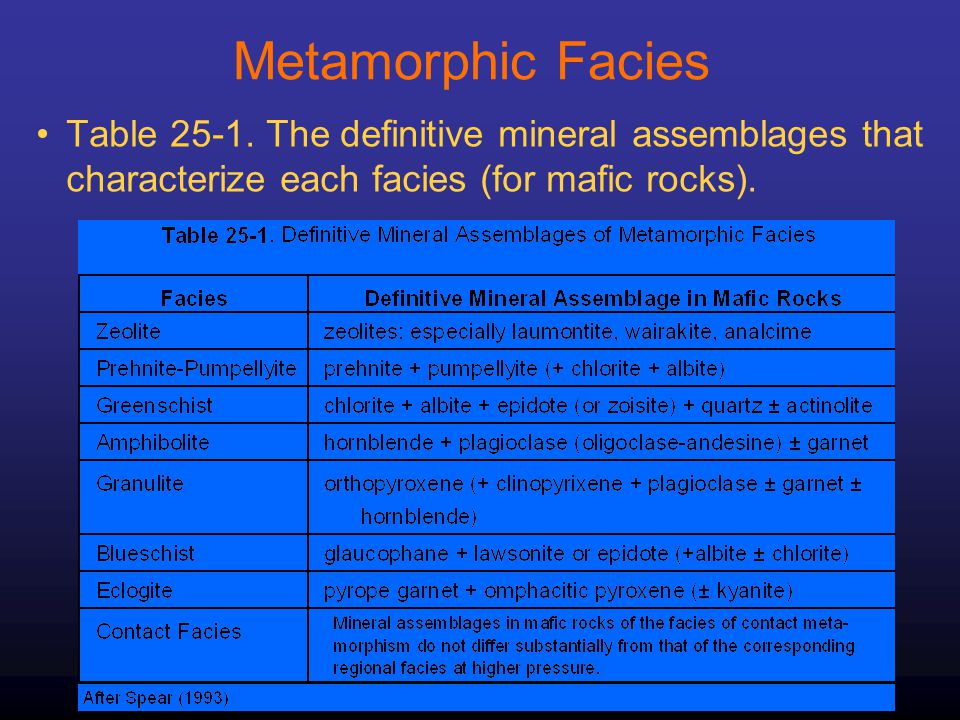 Metamorphic Facies

• Table 25-1. The definitive mineral assemblages that characterize each facies (for mafic rocks).

Table 25-1. Definitive Mineral Assemblages of Metamorphic Facies

| Facies | Definitive Mineral Assemblage in Mafic Rocks |
|---|---|
| Zeolite | zeolites: especially laumontite, wairakite, analcime |
| Prehnite-Pumpellyite | prehnite + pumpellyite (+ chlorite + albite) |
| Greenschist | chlorite + albite + epidote (or zoisite) + quartz ± actinolite |
| Amphibolite | hornblende + plagioclase (oligoclase-andesine) ± garnet |
| Granulite | orthopyroxene (+ clinopyrixene + plagioclase ± garnet ± hornblende) |
| Blueschist | glaucophane + lawsonite or epidote (+albite ± chlorite) |
| Eclogite | pyrope garnet + omphacitic pyroxene (± kyanite) |
| Contact Facies | Mineral assemblages in mafic rocks of the facies of contact metamorphism do not differ substantially from that of the corresponding regional facies at higher pressure. |

After Spear (1993)